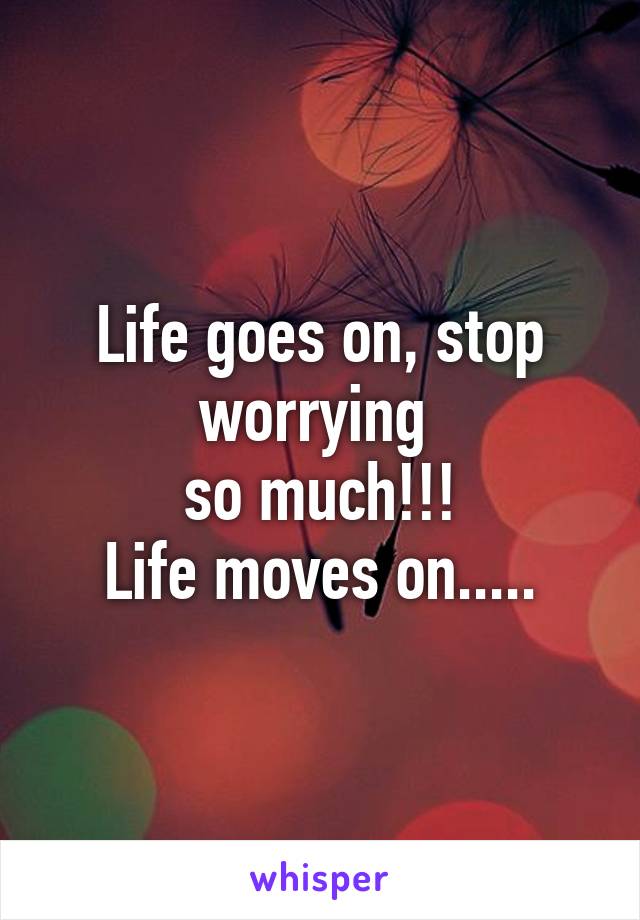 Life goes on, stop worrying
so much!!!
Life moves on.....

whisper